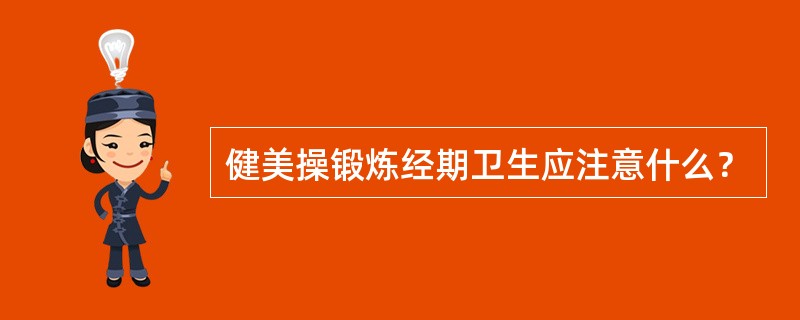 健美操锻炼经期卫生应注意什么？